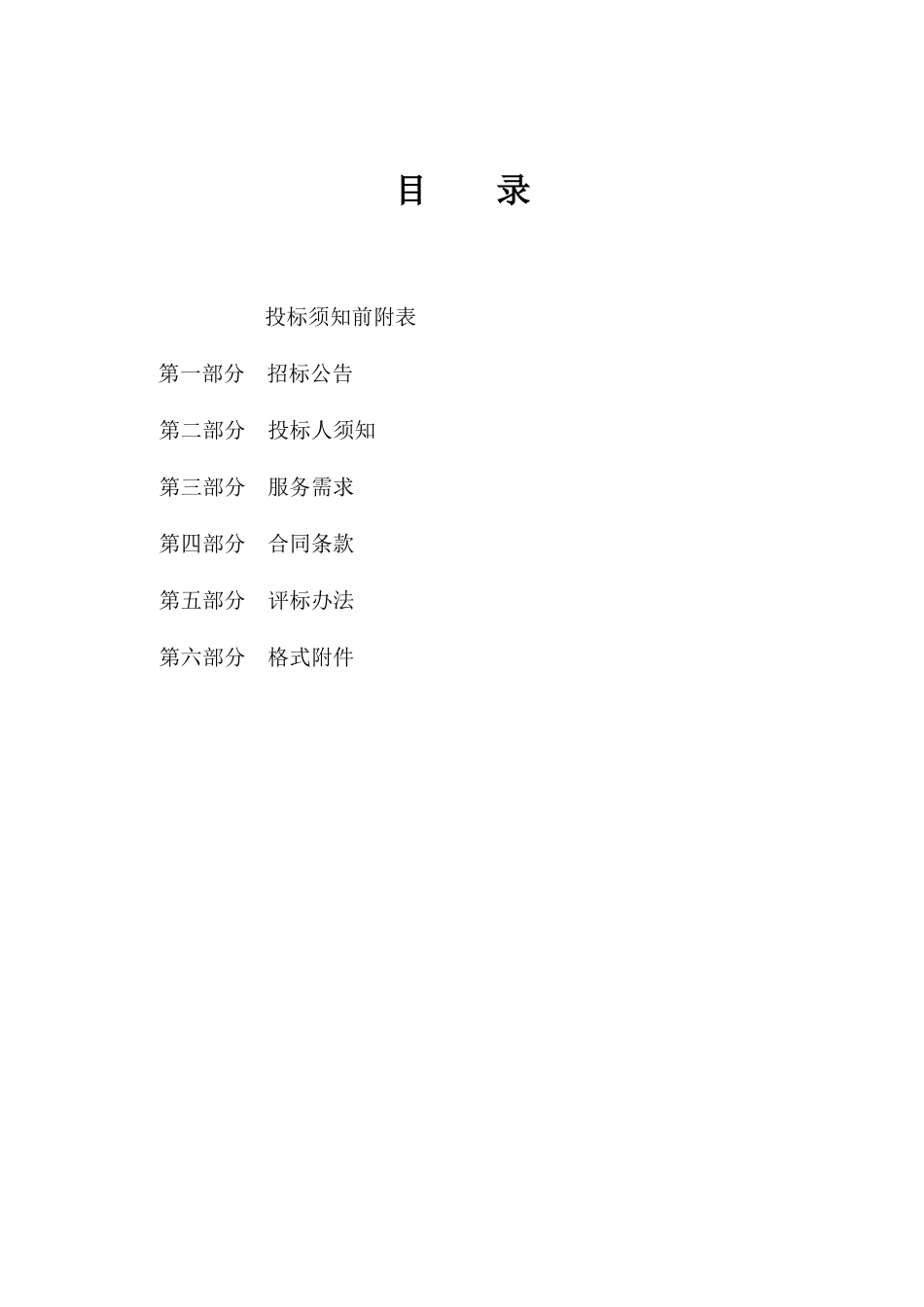 目　　录

投标须知前附表

第一部分　招标公告

第二部分　投标人须知

第三部分　服务需求

第四部分　合同条款

第五部分　评标办法

第六部分　格式附件